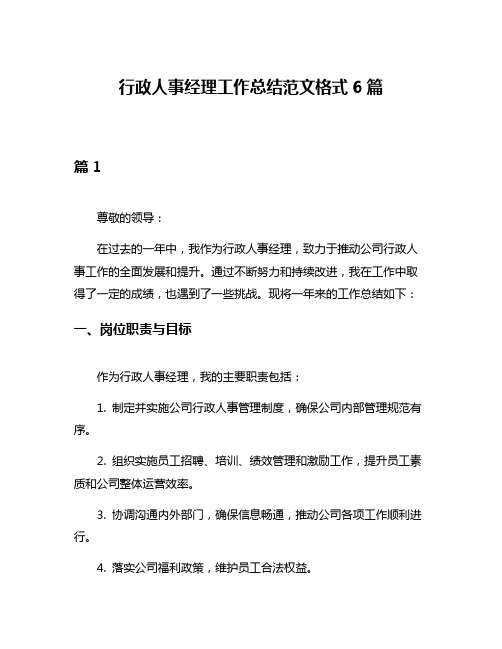 行政人事经理工作总结范文格式 6 篇

篇 1

尊敬的领导：

在过去的一年中，我作为行政人事经理，致力于推动公司行政人事工作的全面发展和提升。通过不断努力和持续改进，我在工作中取得了一定的成绩，也遇到了一些挑战。现将一年来的工作总结如下：

一、岗位职责与目标

作为行政人事经理，我的主要职责包括：

1. 制定并实施公司行政人事管理制度，确保公司内部管理规范有序。

2. 组织实施员工招聘、培训、绩效管理和激励工作，提升员工素质和公司整体运营效率。

3. 协调沟通内外部门，确保信息畅通，推动公司各项工作顺利进行。

4. 落实公司福利政策，维护员工合法权益。